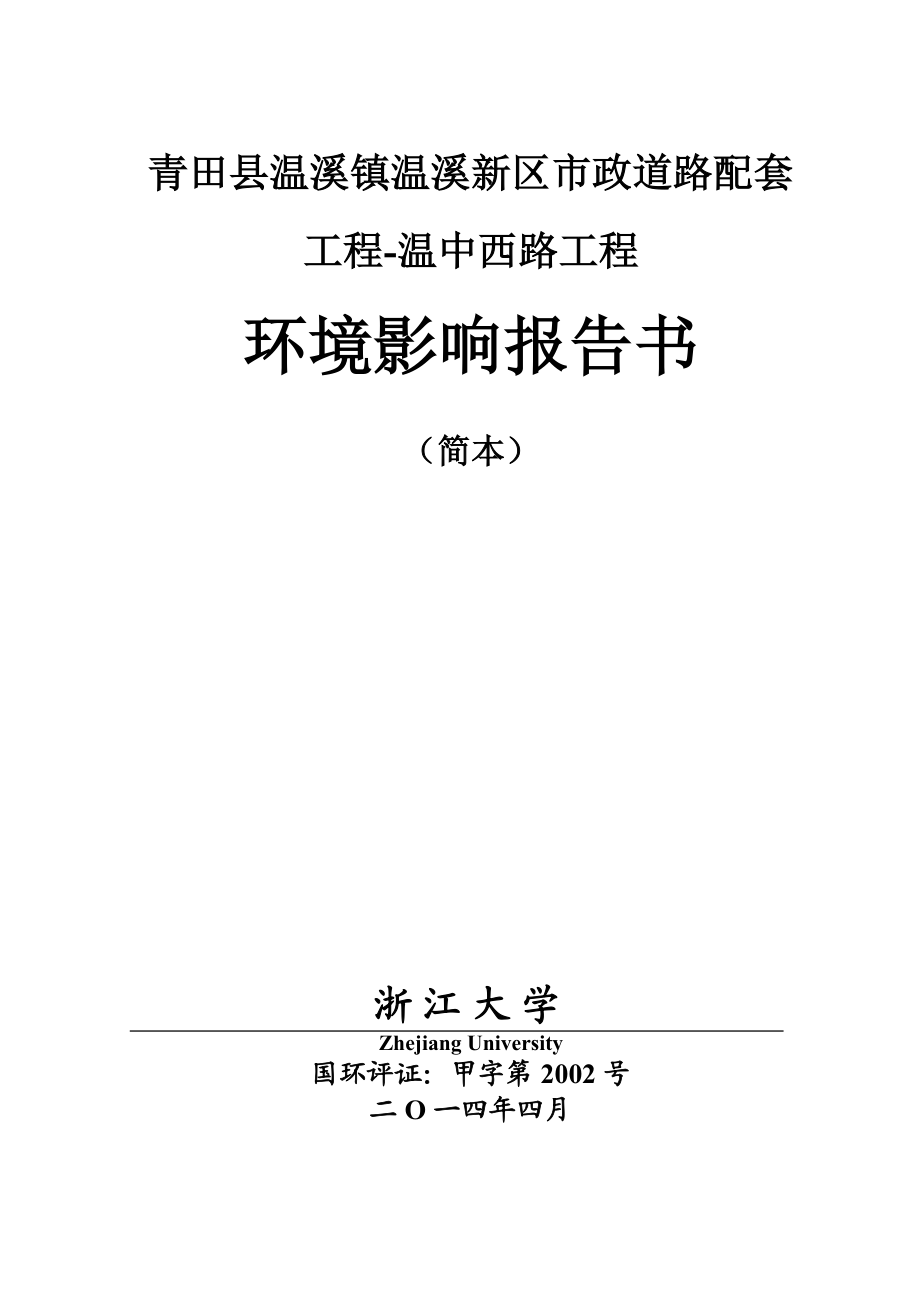 青田县温溪镇温溪新区市政道路配套工程-温中西路工程

环境影响报告书

（简本）

浙 江 大 学

Zhejiang University

国环评证：甲字第 2002 号

二 O 一四年四月